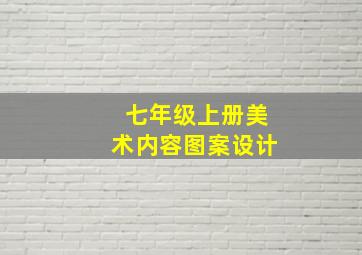 七年级上册美术内容图案设计